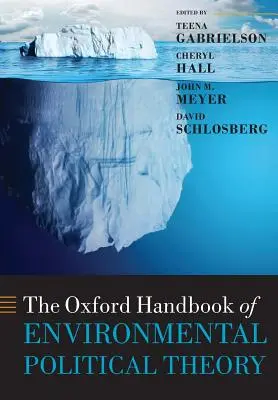 EDITED BY
TEENA
GABRIELSON
CHERYL
HALL
JOHN M.
MEYER
DAVID
SCHLOSBERG

The Oxford Handbook of
ENVIRONMENTAL
POLITICAL THEORY